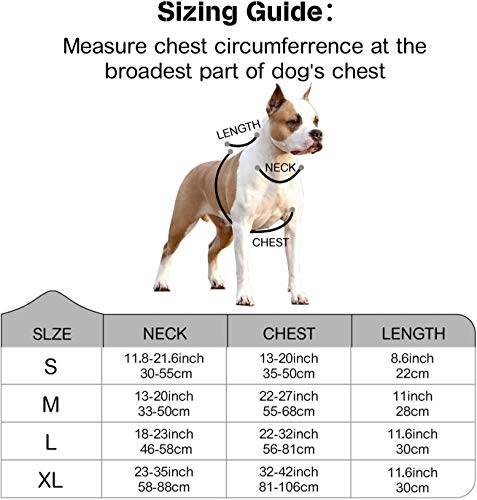 Sizing Guide:

Measure chest circumferrence at the broadest part of dog's chest

LENGTH

NECK

CHEST

| SLZE | NECK | CHEST | LENGTH |
|---|---|---|---|
| S | 11.8-21.6inch 30-55cm | 13-20inch 35-50cm | 8.6inch 22cm |
| M | 13-20inch 33-50cm | 22-27inch 55-68cm | 11inch 28cm |
| L | 18-23inch 46-58cm | 22-32inch 56-81cm | 11.6inch 30cm |
| XL | 23-35inch 58-88cm | 32-42inch 81-106cm | 11.6inch 30cm |